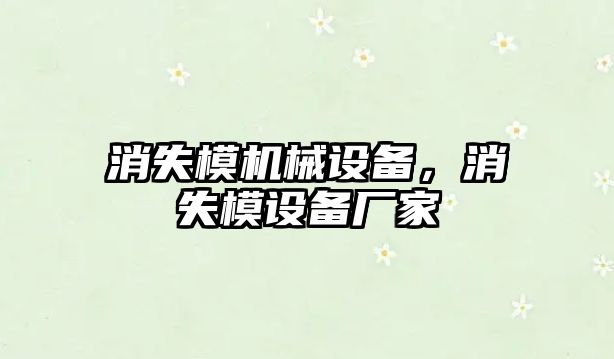 消失模机械设备，消失模设备厂家